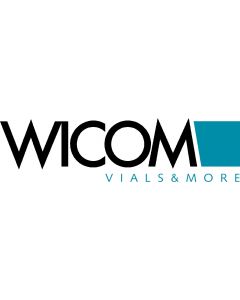 WICOM
VIALS&MORE